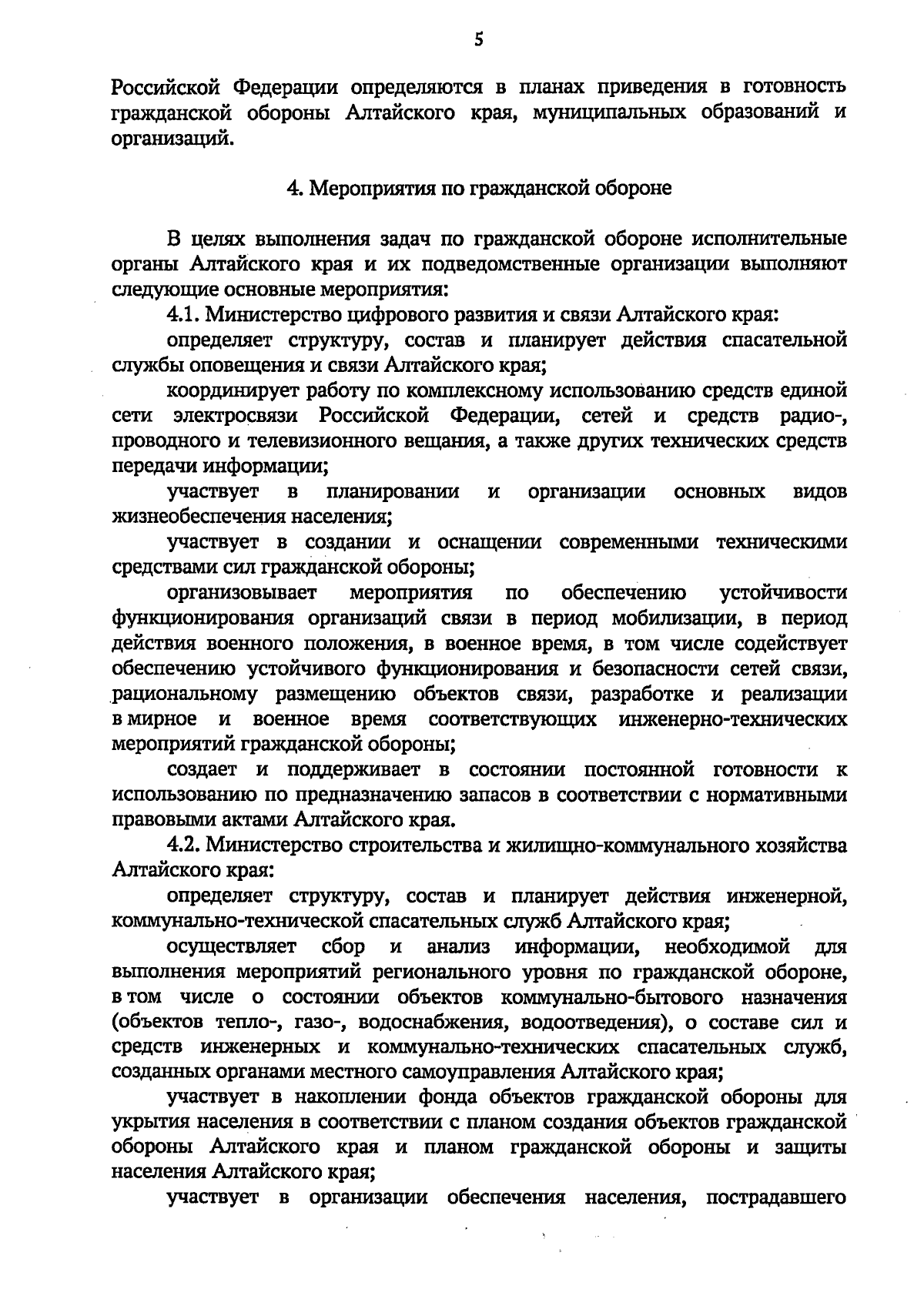 5

Российской Федерации определяются в планах приведения в готовность гражданской обороны Алтайского края, муниципальных образований и организаций.

4. Мероприятия по гражданской обороне

В целях выполнения задач по гражданской обороне исполнительные органы Алтайского края и их подведомственные организации выполняют следующие основные мероприятия:

4.1. Министерство цифрового развития и связи Алтайского края:

определяет структуру, состав и планирует действия спасательной службы оповещения и связи Алтайского края;

координирует работу по комплексному использованию средств единой сети электросвязи Российской Федерации, сетей и средств радио-, проводного и телевизионного вещания, а также других технических средств передачи информации;

участвует в планировании и организации основных видов жизнеобеспечения населения;

участвует в создании и оснащении современными техническими средствами сил гражданской обороны;

организовывает мероприятия по обеспечению устойчивости функционирования организаций связи в период мобилизации, в период действия военного положения, в военное время, в том числе содействует обеспечению устойчивого функционирования и безопасности сетей связи, рациональному размещению объектов связи, разработке и реализации в мирное и военное время соответствующих инженерно-технических мероприятий гражданской обороны;

создает и поддерживает в состоянии постоянной готовности к использованию по предназначению запасов в соответствии с нормативными правовыми актами Алтайского края.

4.2. Министерство строительства и жилищно-коммунального хозяйства Алтайского края:

определяет структуру, состав и планирует действия инженерной, коммунально-технической спасательных служб Алтайского края;

осуществляет сбор и анализ информации, необходимой для выполнения мероприятий регионального уровня по гражданской обороне, в том числе о состоянии объектов коммунально-бытового назначения (объектов тепло-, газо-, водоснабжения, водоотведения), о составе сил и средств инженерных и коммунально-технических спасательных служб, созданных органами местного самоуправления Алтайского края;

участвует в накоплении фонда объектов гражданской обороны для укрытия населения в соответствии с планом создания объектов гражданской обороны Алтайского края и планом гражданской обороны и защиты населения Алтайского края;

участвует в организации обеспечения населения, пострадавшего